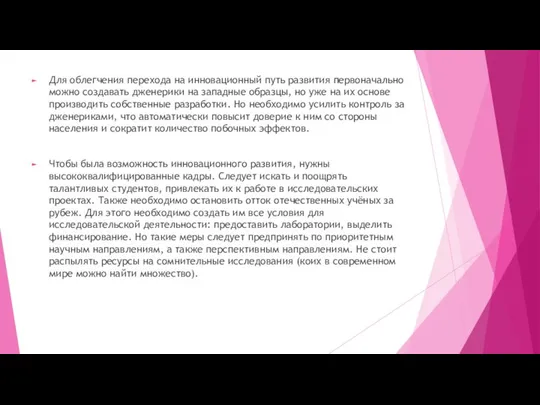 Для облегчения перехода на инновационный путь развития первоначально можно создавать дженерики на западные образцы, но уже на их основе производить собственные разработки. Но необходимо усилить контроль за дженериками, что автоматически повысит доверие к ним со стороны населения и сократит количество побочных эффектов.

Чтобы была возможность инновационного развития, нужны высококвалифицированные кадры. Следует искать и поощрять талантливых студентов, привлекать их к работе в исследовательских проектах. Также необходимо остановить отток отечественных учёных за рубеж. Для этого необходимо создать им все условия для исследовательской деятельности: предоставить лаборатории, выделить финансирование. Но такие меры следует предпринять по приоритетным научным направлениям, а также перспективным направлениям. Не стоит распылять ресурсы на сомнительные исследования (коих в современном мире можно найти множество).